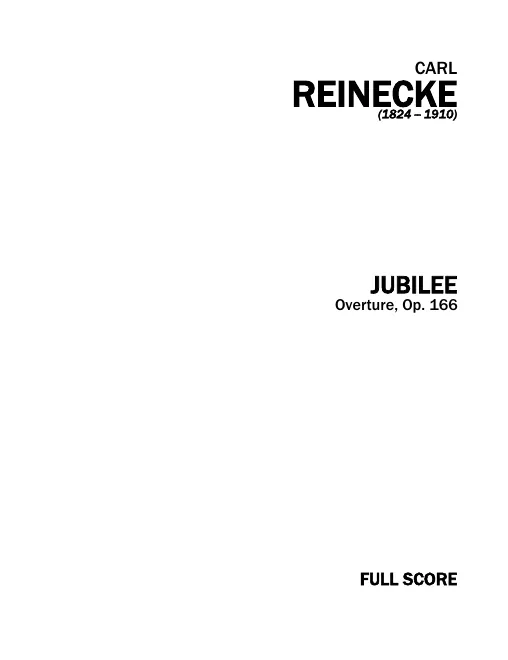 CARL
REINECKE
(1824 – 1910)

JUBILEE
Overture, Op. 166

FULL SCORE